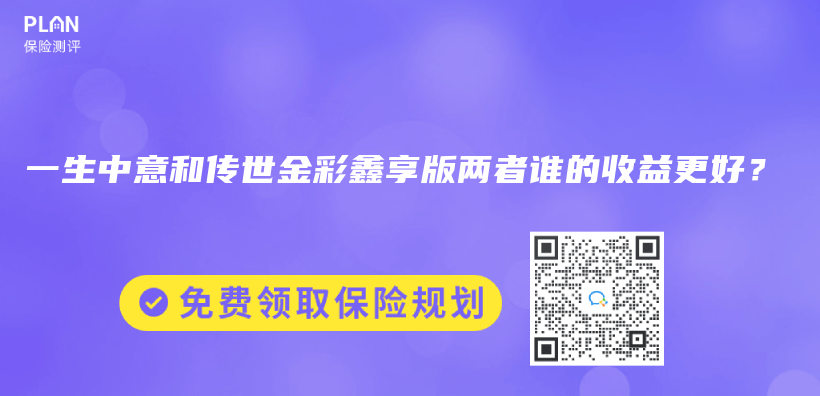 PLAN
保险测评

一生中意和传世金彩鑫享版两者谁的收益更好？

免费领取保险规划